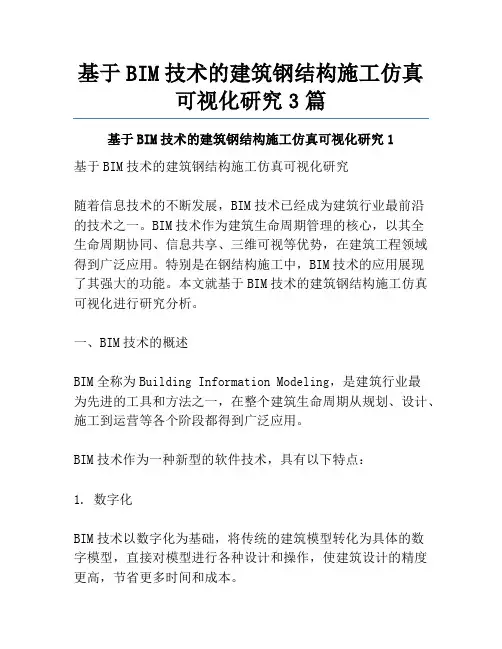 基于BIM技术的建筑钢结构施工仿真可视化研究3篇

基于BIM技术的建筑钢结构施工仿真可视化研究1

基于BIM技术的建筑钢结构施工仿真可视化研究

随着信息技术的不断发展，BIM技术已经成为建筑行业最前沿的技术之一。BIM技术作为建筑生命周期管理的核心，以其全生命周期协同、信息共享、三维可视等优势，在建筑工程领域得到广泛应用。特别是在钢结构施工中，BIM技术的应用展现了其强大的功能。本文就基于BIM技术的建筑钢结构施工仿真可视化进行研究分析。

一、BIM技术的概述

BIM全称为Building Information Modeling，是建筑行业最为先进的工具和方法之一，在整个建筑生命周期从规划、设计、施工到运营等各个阶段都得到广泛应用。

BIM技术作为一种新型的软件技术，具有以下特点：

1. 数字化

BIM技术以数字化为基础，将传统的建筑模型转化为具体的数字模型，直接对模型进行各种设计和操作，使建筑设计的精度更高，节省更多时间和成本。